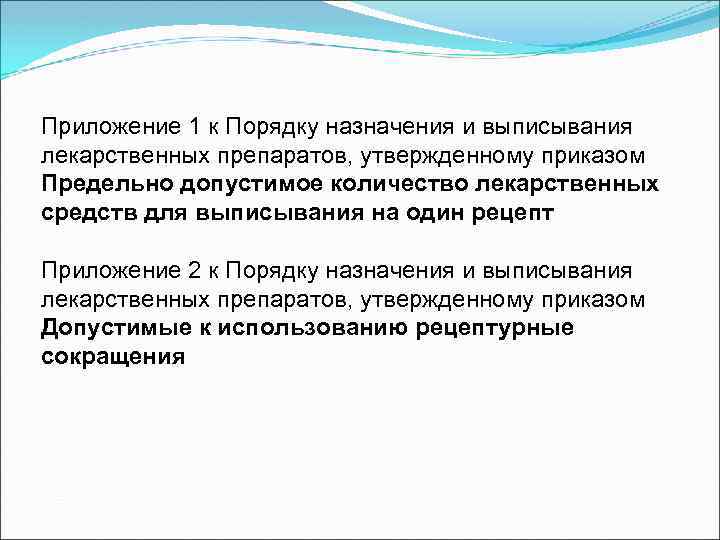 Приложение 1 к Порядку назначения и выписывания лекарственных препаратов, утвержденному приказом
Предельно допустимое количество лекарственных средств для выписывания на один рецепт

Приложение 2 к Порядку назначения и выписывания лекарственных препаратов, утвержденному приказом
Допустимые к использованию рецептурные сокращения